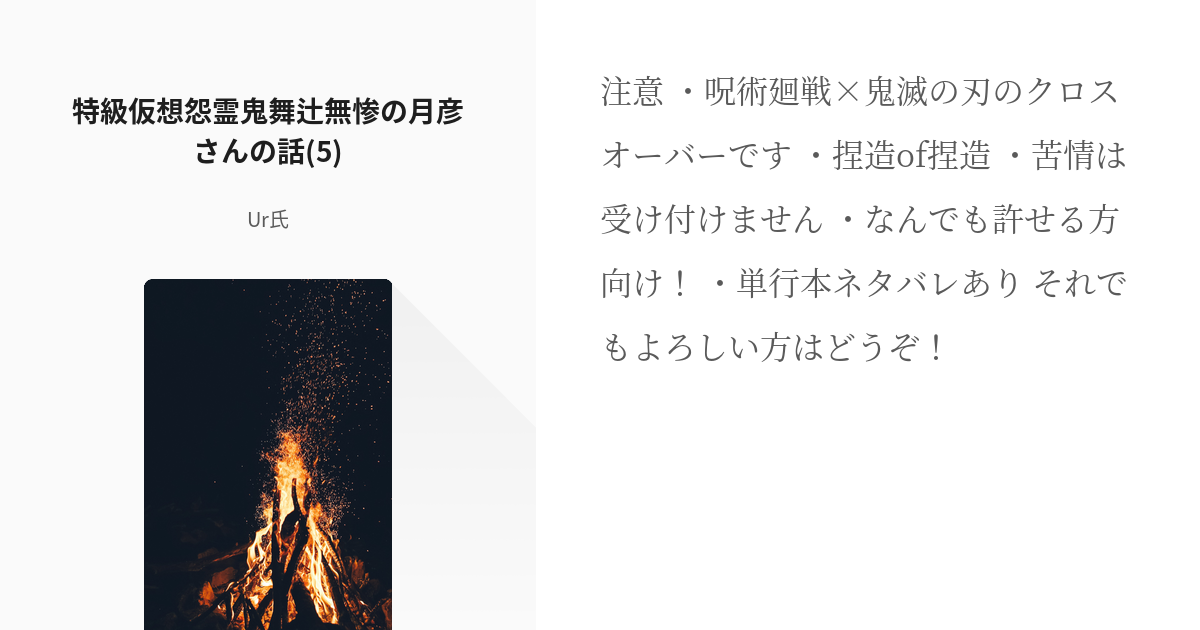 特級仮想怨霊鬼舞辻無惨の月彦さんの話(5)

Ur氏

注意 ・呪術廻戦×鬼滅の刃のクロスオーバーです ・捏造of捏造 ・苦情は受け付けません ・なんでも許せる方向け！ ・単行本ネタバレあり それでもよろしい方はどうぞ！